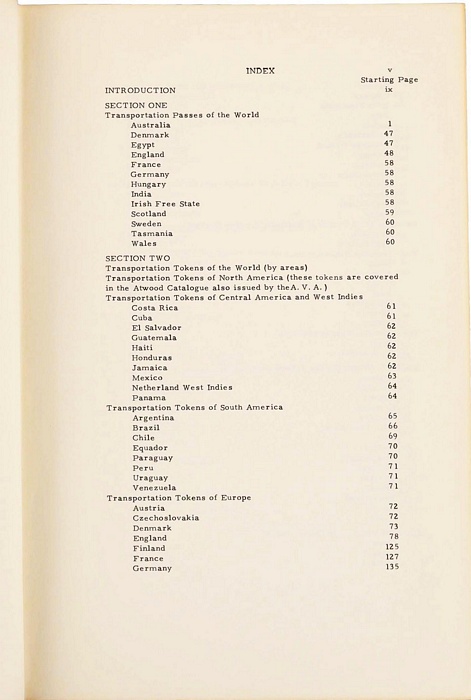 INDEX

v

Starting Page

INTRODUCTION ix

SECTION ONE
Transportation Passes of the World
Australia 1
Denmark 47
Egypt 47
England 48
France 58
Germany 58
Hungary 58
India 58
Irish Free State 58
Scotland 59
Sweden 60
Tasmania 60
Wales 60

SECTION TWO
Transportation Tokens of the World (by areas)
Transportation Tokens of North America (these tokens are covered in the Atwood Catalogue also issued by theA. V. A.)
Transportation Tokens of Central America and West Indies
Costa Rica 61
Cuba 61
El Salvador 62
Guatemala 62
Haiti 62
Honduras 62
Jamaica 62
Mexico 63
Netherland West Indies 64
Panama 64
Transportation Tokens of South America
Argentina 65
Brazil 66
Chile 69
Equador 70
Paraguay 70
Peru 71
Uraguay 71
Venezuela 71
Transportation Tokens of Europe
Austria 72
Czechoslovakia 72
Denmark 73
England 78
Finland 125
France 127
Germany 135